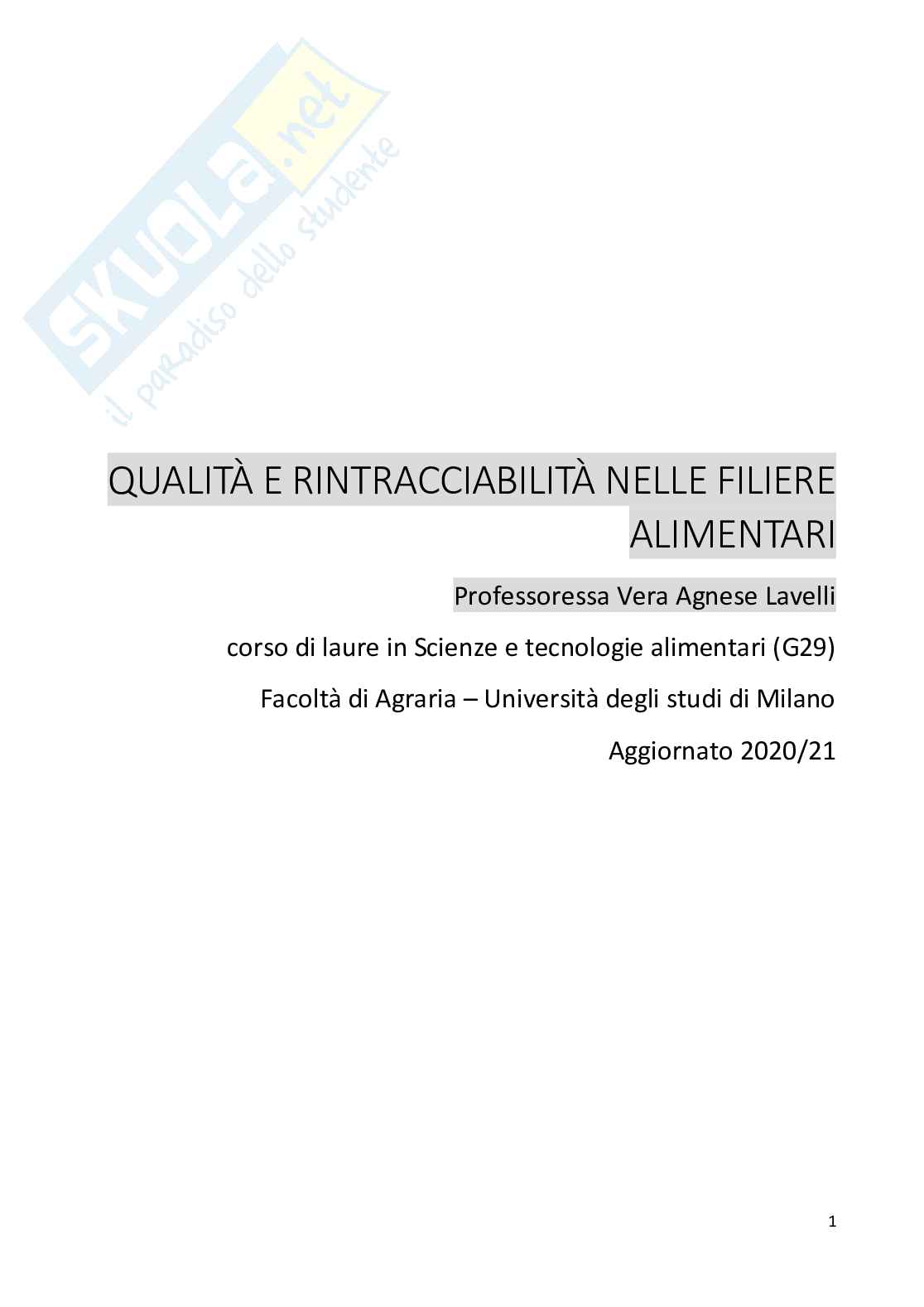 QUALITÀ E RINTRACCIABILITÀ NELLE FILIERE ALIMENTARI

Professoressa Vera Agnese Lavelli

corso di laure in Scienze e tecnologie alimentari (G29)

Facoltà di Agraria – Università degli studi di Milano

Aggiornato 2020/21

1

SKUOLA.net
il paradiso dello studente